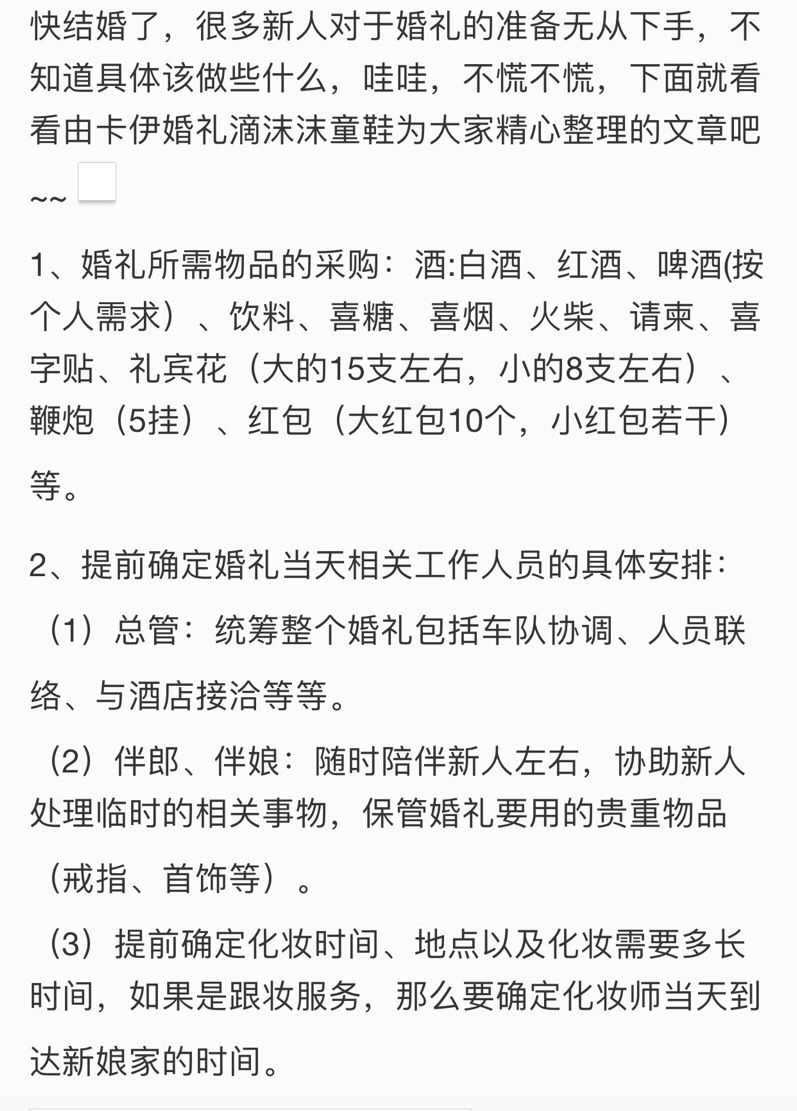 快结婚了，很多新人对于婚礼的准备无从下手，不知道具体该做些什么，哇哇，不慌不慌，下面就看看由卡伊婚礼滴沫沫童鞋为大家精心整理的文章吧~~

1、婚礼所需物品的采购：酒:白酒、红酒、啤酒(按个人需求）、饮料、喜糖、喜烟、火柴、请柬、喜字贴、礼宾花（大的15支左右，小的8支左右）、鞭炮（5挂）、红包（大红包10个，小红包若干）等。

2、提前确定婚礼当天相关工作人员的具体安排：

（1）总管：统筹整个婚礼包括车队协调、人员联络、与酒店接洽等等。

（2）伴郎、伴娘：随时陪伴新人左右，协助新人处理临时的相关事物，保管婚礼要用的贵重物品（戒指、首饰等）。

（3）提前确定化妆时间、地点以及化妆需要多长时间，如果是跟妆服务，那么要确定化妆师当天到达新娘家的时间。